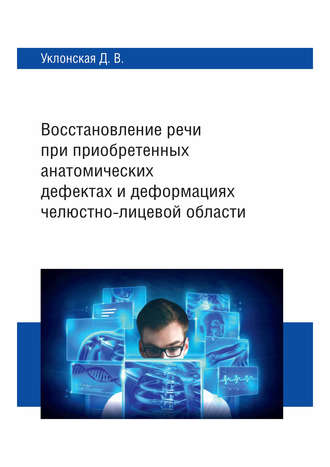 Уклонская Д. В.

Восстановление речи при приобретенных анатомических дефектах и деформациях челюстно-лицевой области